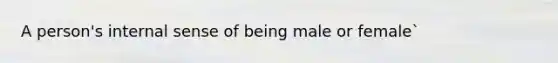 A person's internal sense of being male or female`